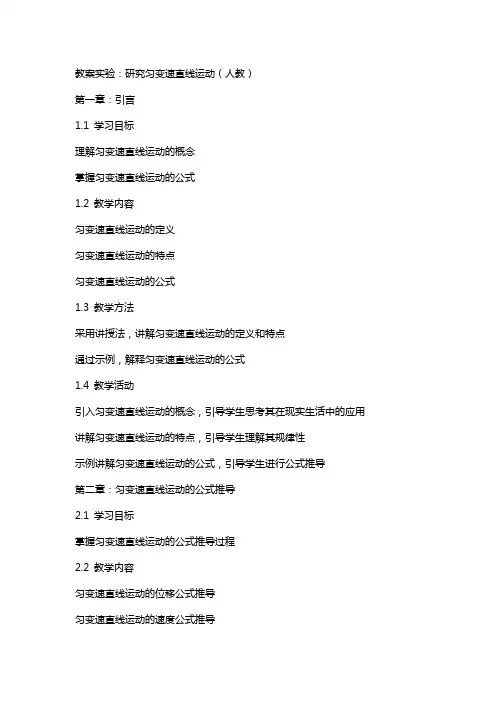 教案实验：研究匀变速直线运动（人教）

第一章：引言

1.1 学习目标

理解匀变速直线运动的概念

掌握匀变速直线运动的公式

1.2 教学内容

匀变速直线运动的定义

匀变速直线运动的特点

匀变速直线运动的公式

1.3 教学方法

采用讲授法，讲解匀变速直线运动的定义和特点

通过示例，解释匀变速直线运动的公式

1.4 教学活动

引入匀变速直线运动的概念，引导学生思考其在现实生活中的应用

讲解匀变速直线运动的特点，引导学生理解其规律性

示例讲解匀变速直线运动的公式，引导学生进行公式推导

第二章：匀变速直线运动的公式推导

2.1 学习目标

掌握匀变速直线运动的公式推导过程

2.2 教学内容

匀变速直线运动的位移公式推导

匀变速直线运动的速度公式推导